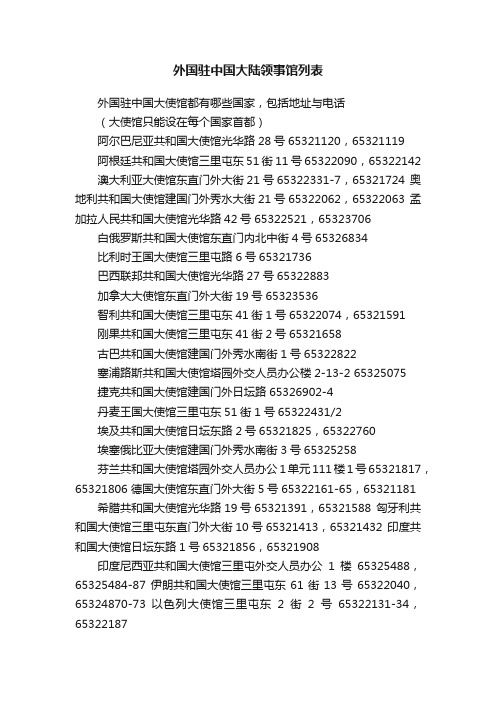 外国驻中国大陆领事馆列表

外国驻中国大使馆都有哪些国家，包括地址与电话

（大使馆只能设在每个国家首都）

阿尔巴尼亚共和国大使馆光华路 28 号 65321120，65321119

阿根廷共和国大使馆三里屯东 51 街 11 号 65322090，65322142

澳大利亚大使馆东直门外大街 21 号 65322331-7，65321724 奥地利共和国大使馆建国门外秀水大街 21 号 65322062，65322063 孟加拉人民共和国大使馆光华路 42 号 65322521，65323706

白俄罗斯共和国大使馆东直门内北中街 4 号 65326834

比利时王国大使馆三里屯路 6 号 65321736

巴西联邦共和国大使馆光华路 27 号 65322883

加拿大大使馆东直门外大街 19 号 65323536

智利共和国大使馆三里屯东 41 街 1 号 65322074，65321591

刚果共和国大使馆三里屯东 41 街 2 号 65321658

古巴共和国大使馆建国门外秀水南街 1 号 65322822

塞浦路斯共和国大使馆塔园外交人员办公楼 2-13-2 65325075

捷克共和国大使馆建国门外日坛路 65326902-4

丹麦王国大使馆三里屯东 51 街 1 号 65322431/2

埃及共和国大使馆日坛东路 2 号 65321825，65322760

埃塞俄比亚大使馆建国门外秀水南街 3 号 65325258

芬兰共和国大使馆塔园外交人员办公 1 单元 111 楼 1 号 65321817，65321806 德国大使馆东直门外大街 5 号 65322161-65，65321181

希腊共和国大使馆光华路 19 号 65321391，65321588 匈牙利共和国大使馆三里屯东直门外大街 10 号 65321413，65321432 印度共和国大使馆日坛东路 1 号 65321856，65321908

印度尼西亚共和国大使馆三里屯外交人员办公 1 楼 65325488，65325484-87 伊朗共和国大使馆三里屯东 61 街 13 号 65322040，65324870-73 以色列大使馆三里屯东 2 街 2 号 65322131-34，65322187